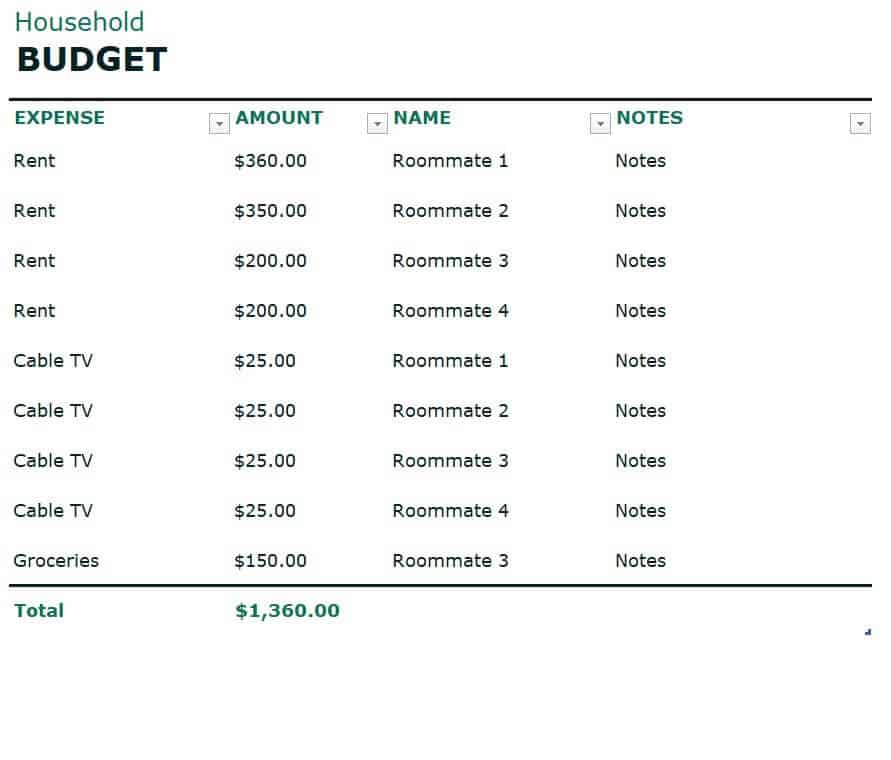 Household
BUDGET

| EXPENSE | AMOUNT | NAME | NOTES |
|---|---|---|---|
| Rent | \$360.00 | Roommate 1 | Notes |
| Rent | \$350.00 | Roommate 2 | Notes |
| Rent | \$200.00 | Roommate 3 | Notes |
| Rent | \$200.00 | Roommate 4 | Notes |
| Cable TV | \$25.00 | Roommate 1 | Notes |
| Cable TV | \$25.00 | Roommate 2 | Notes |
| Cable TV | \$25.00 | Roommate 3 | Notes |
| Cable TV | \$25.00 | Roommate 4 | Notes |
| Groceries | \$150.00 | Roommate 3 | Notes |
| Total | \$1,360.00 | | |